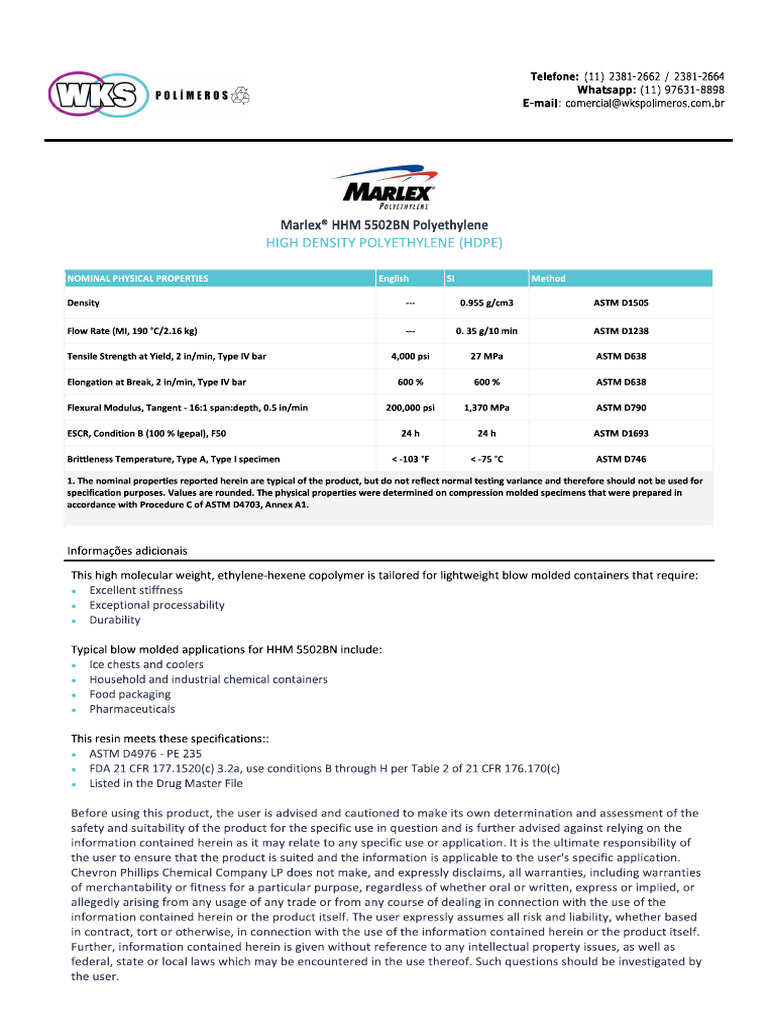 WKS POLÍMEROS

Telefone: (11) 2381-2662 / 2381-2664
Whatsapp: (11) 97631-8898
E-mail: comercial@wkspolimeros.com.br

MARLEX
POLYETHYLENE

Marlex® HHM 5502BN Polyethylene
HIGH DENSITY POLYETHYLENE (HDPE)

| NOMINAL PHYSICAL PROPERTIES | English | SI | Method |
|---|---|---|---|
| Density | --- | 0.955 g/cm3 | ASTM D1505 |
| Flow Rate (MI, 190 °C/2.16 kg) | --- | 0. 35 g/10 min | ASTM D1238 |
| Tensile Strength at Yield, 2 in/min, Type IV bar | 4,000 psi | 27 MPa | ASTM D638 |
| Elongation at Break, 2 in/min, Type IV bar | 600 % | 600 % | ASTM D638 |
| Flexural Modulus, Tangent - 16:1 span:depth, 0.5 in/min | 200,000 psi | 1,370 MPa | ASTM D790 |
| ESCR, Condition B (100 % Igepal), F50 | 24 h | 24 h | ASTM D1693 |
| Brittleness Temperature, Type A, Type I specimen | < -103 °F | < -75 °C | ASTM D746 |

1. The nominal properties reported herein are typical of the product, but do not reflect normal testing variance and therefore should not be used for specification purposes. Values are rounded. The physical properties were determined on compression molded specimens that were prepared in accordance with Procedure C of ASTM D4703, Annex A1.

Informações adicionais

This high molecular weight, ethylene-hexene copolymer is tailored for lightweight blow molded containers that require:
• Excellent stiffness
• Exceptional processability
• Durability

Typical blow molded applications for HHM 5502BN include:
• Ice chests and coolers
• Household and industrial chemical containers
• Food packaging
• Pharmaceuticals

This resin meets these specifications::
• ASTM D4976 - PE 235
• FDA 21 CFR 177.1520(c) 3.2a, use conditions B through H per Table 2 of 21 CFR 176.170(c)
• Listed in the Drug Master File

Before using this product, the user is advised and cautioned to make its own determination and assessment of the safety and suitability of the product for the specific use in question and is further advised against relying on the information contained herein as it may relate to any specific use or application. It is the ultimate responsibility of the user to ensure that the product is suited and the information is applicable to the user's specific application. Chevron Phillips Chemical Company LP does not make, and expressly disclaims, all warranties, including warranties of merchantability or fitness for a particular purpose, regardless of whether oral or written, express or implied, or allegedly arising from any usage of any trade or from any course of dealing in connection with the use of the information contained herein or the product itself. The user expressly assumes all risk and liability, whether based in contract, tort or otherwise, in connection with the use of the information contained herein or the product itself. Further, information contained herein is given without reference to any intellectual property issues, as well as federal, state or local laws which may be encountered in the use thereof. Such questions should be investigated by the user.